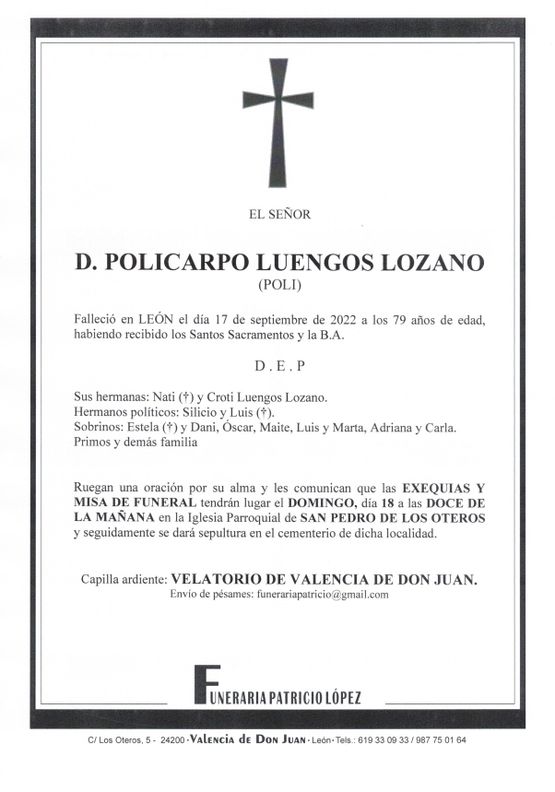 EL SEÑOR

D. POLICARPO LUENGOS LOZANO
(POLI)

Falleció en LEÓN el día 17 de septiembre de 2022 a los 79 años de edad, habiendo recibido los Santos Sacramentos y la B.A.

D . E . P

Sus hermanas: Nati (†) y Croti Luengos Lozano.
Hermanos políticos: Silicio y Luis (†).
Sobrinos: Estela (†) y Dani, Óscar, Maite, Luis y Marta, Adriana y Carla.
Primos y demás familia

Ruegan una oración por su alma y les comunican que las EXEQUIAS Y MISA DE FUNERAL tendrán lugar el DOMINGO, día 18 a las DOCE DE LA MAÑANA en la Iglesia Parroquial de SAN PEDRO DE LOS OTEROS y seguidamente se dará sepultura en el cementerio de dicha localidad.

Capilla ardiente: VELATORIO DE VALENCIA DE DON JUAN.
Envío de pésames: funerariapatricio@gmail.com

FUNERARIA PATRICIO LÓPEZ

C/ Los Oteros, 5 - 24200 · Valencia de Don Juan · León · Tels.: 619 33 09 33 / 987 75 01 64